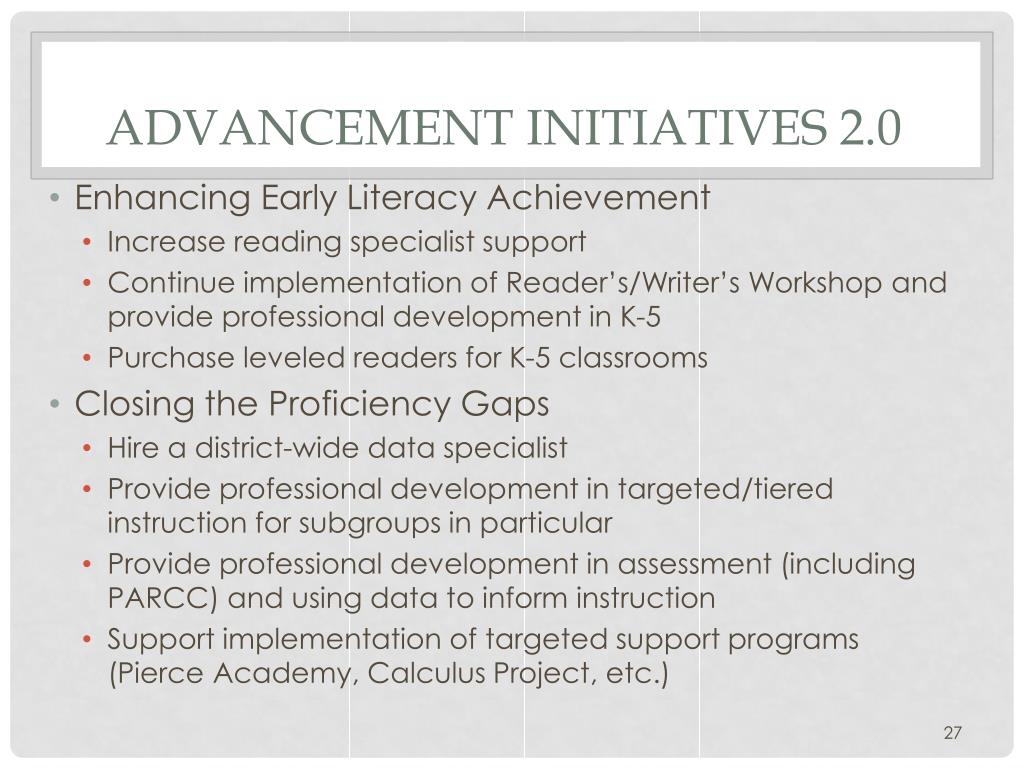 ADVANCEMENT INITIATIVES 2.0

• Enhancing Early Literacy Achievement
  • Increase reading specialist support
  • Continue implementation of Reader's/Writer's Workshop and provide professional development in K-5
  • Purchase leveled readers for K-5 classrooms
• Closing the Proficiency Gaps
  • Hire a district-wide data specialist
  • Provide professional development in targeted/tiered instruction for subgroups in particular
  • Provide professional development in assessment (including PARCC) and using data to inform instruction
  • Support implementation of targeted support programs (Pierce Academy, Calculus Project, etc.)

27